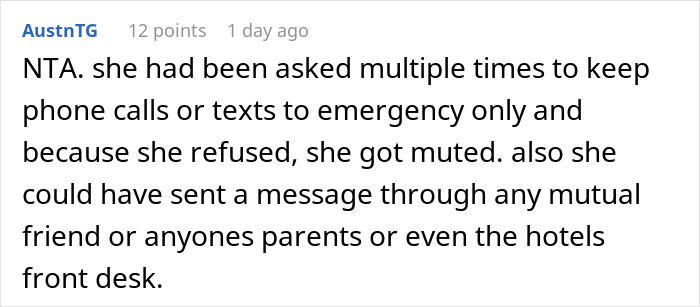 AustnTG 12 points 1 day ago

NTA. she had been asked multiple times to keep phone calls or texts to emergency only and because she refused, she got muted. also she could have sent a message through any mutual friend or anyones parents or even the hotels front desk.